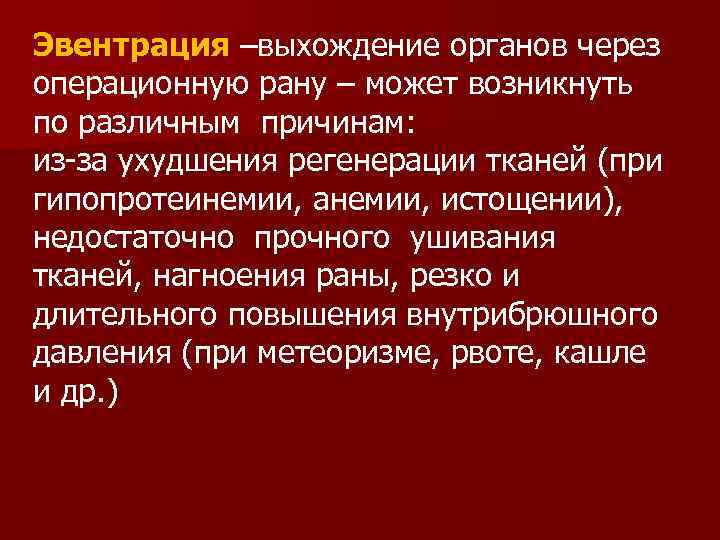 Эвентрация –выхождение органов через операционную рану – может возникнуть по различным причинам:
из-за ухудшения регенерации тканей (при гипопротеинемии, анемии, истощении), недостаточно прочного ушивания тканей, нагноения раны, резко и длительного повышения внутрибрюшного давления (при метеоризме, рвоте, кашле и др.)